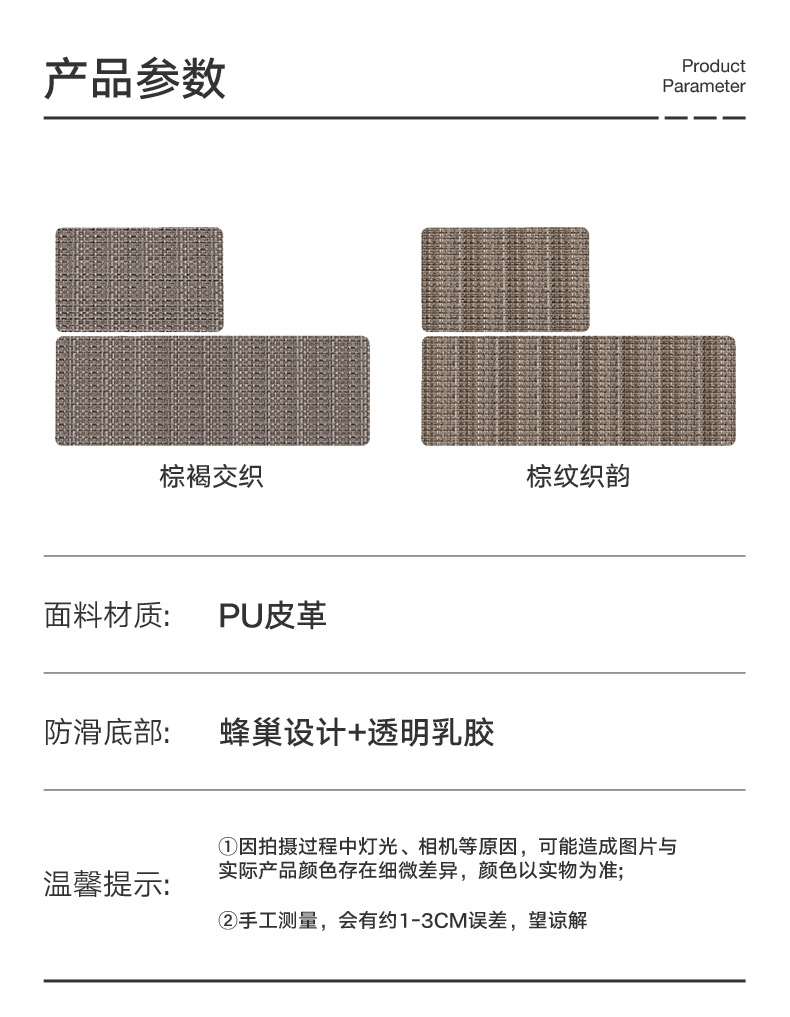 产品参数

Product Parameter

棕褐交织

棕纹织韵

面料材质: PU皮革

防滑底部: 蜂巢设计+透明乳胶

温馨提示:

①因拍摄过程中灯光、相机等原因，可能造成图片与实际产品颜色存在细微差异，颜色以实物为准;

②手工测量，会有约1-3CM误差，望谅解